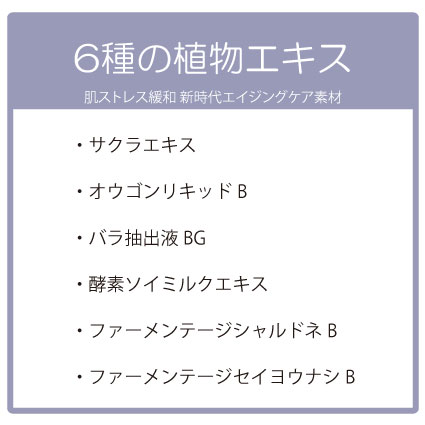 6種の植物エキス

肌ストレス緩和 新時代エイジングケア素材

・サクラエキス

・オウゴンリキッド B

・バラ抽出液 BG

・酵素ソイミルクエキス

・ファーメンテージシャルドネ B

・ファーメンテージセイヨウナシ B